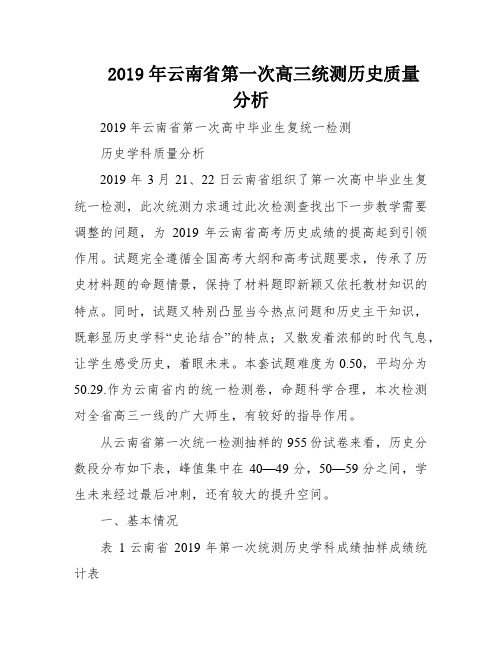 2019年云南省第一次高三统测历史质量分析

2019年云南省第一次高中毕业生复统一检测

历史学科质量分析

2019年3月21、22日云南省组织了第一次高中毕业生复统一检测，此次统测力求通过此次检测查找出下一步教学需要调整的问题，为2019年云南省高考历史成绩的提高起到引领作用。试题完全遵循全国高考大纲和高考试题要求，传承了历史材料题的命题情景，保持了材料题即新颖又依托教材知识的特点。同时，试题又特别凸显当今热点问题和历史主干知识，既彰显历史学科“史论结合”的特点；又散发着浓郁的时代气息，让学生感受历史，着眼未来。本套试题难度为0.50，平均分为50.29.作为云南省内的统一检测卷，命题科学合理，本次检测对全省高三一线的广大师生，有较好的指导作用。

从云南省第一次统一检测抽样的955份试卷来看，历史分数段分布如下表，峰值集中在40—49分，50—59分之间，学生未来经过最后冲刺，还有较大的提升空间。

一、基本情况

表1云南省2019年第一次统测历史学科成绩抽样成绩统计表